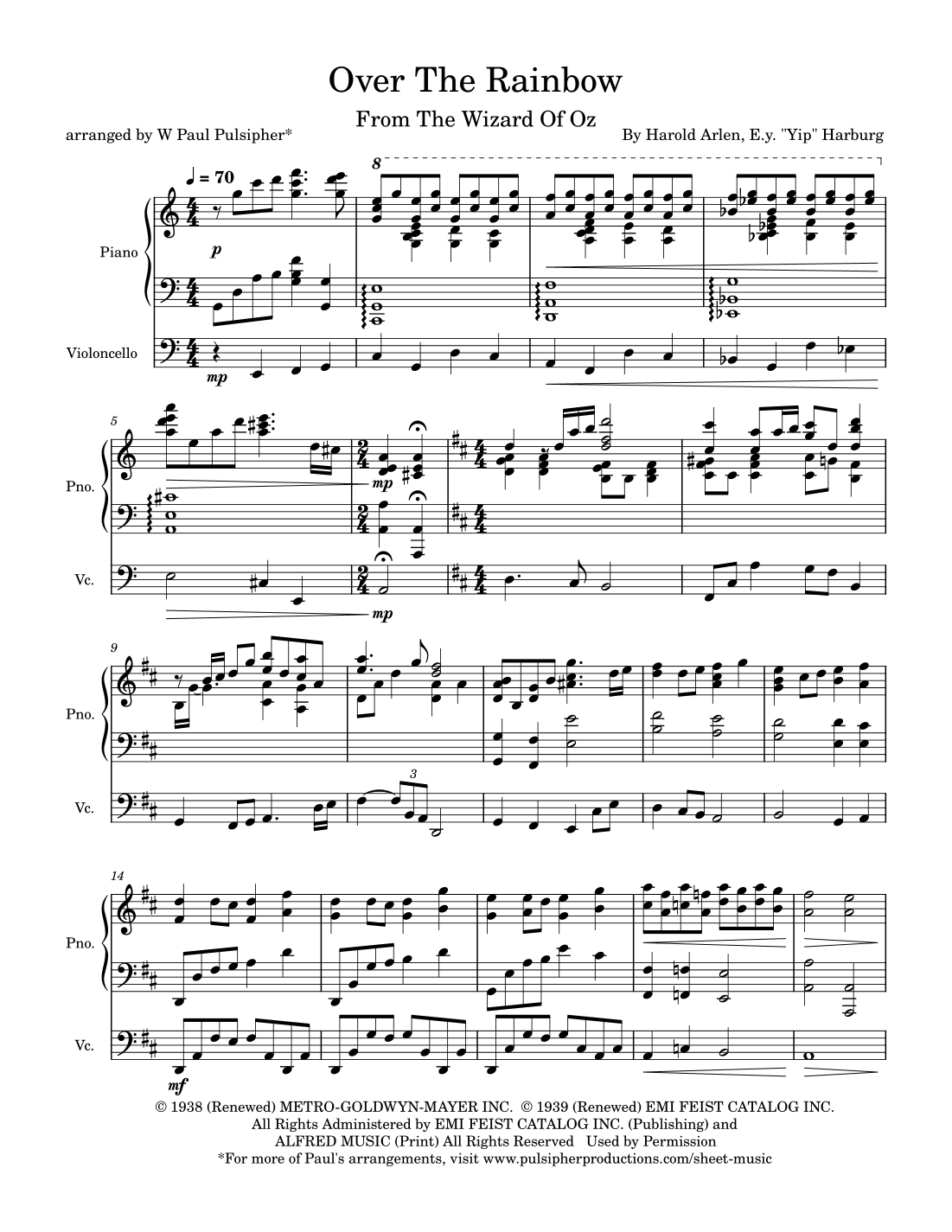 Over The Rainbow

From The Wizard Of Oz

arranged by W Paul Pulsipher*

By Harold Arlen, E.y. "Yip" Harburg

♩ = 70

8

Piano

p

Violoncello

mp

5

Pno.

mp

Vc.

mp

9

Pno.

Vc.

3

14

Pno.

Vc.

mf

© 1938 (Renewed) METRO-GOLDWYN-MAYER INC. © 1939 (Renewed) EMI FEIST CATALOG INC.
All Rights Administered by EMI FEIST CATALOG INC. (Publishing) and
ALFRED MUSIC (Print) All Rights Reserved Used by Permission
*For more of Paul's arrangements, visit www.pulsipherproductions.com/sheet-music